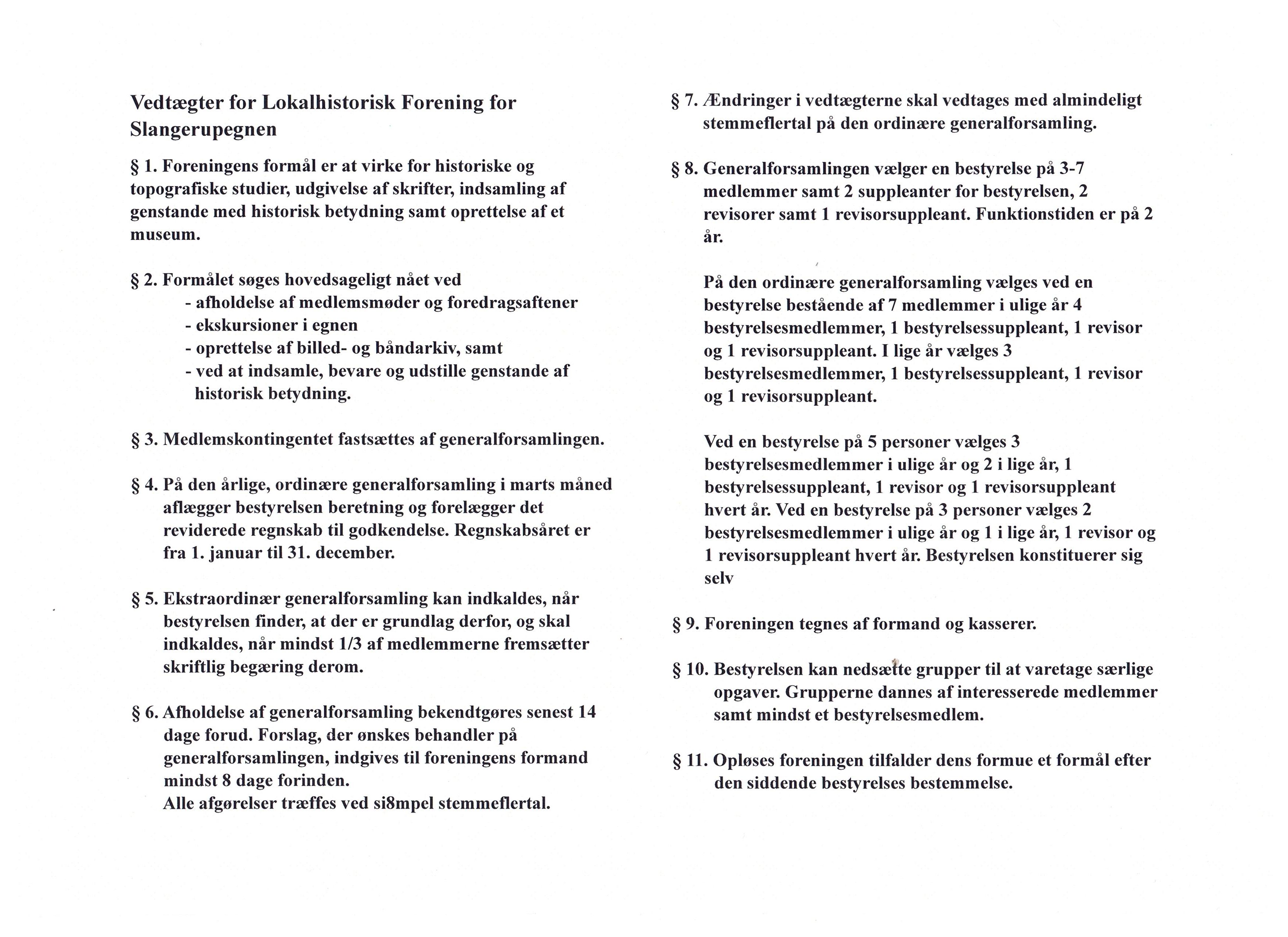 Vedtægter for Lokalhistorisk Forening for Slangerupegnen

§ 1. Foreningens formål er at virke for historiske og topografiske studier, udgivelse af skrifter, indsamling af genstande med historisk betydning samt oprettelse af et museum.

§ 2. Formålet søges hovedsageligt nået ved
- afholdelse af medlemsmøder og foredragsaftener
- ekskursioner i egnen
- oprettelse af billed- og båndarkiv, samt
- ved at indsamle, bevare og udstille genstande af historisk betydning.

§ 3. Medlemskontingentet fastsættes af generalforsamlingen.

§ 4. På den årlige, ordinære generalforsamling i marts måned aflægger bestyrelsen beretning og forelægger det reviderede regnskab til godkendelse. Regnskabsåret er fra 1. januar til 31. december.

§ 5. Ekstraordinær generalforsamling kan indkaldes, når bestyrelsen finder, at der er grundlag derfor, og skal indkaldes, når mindst 1/3 af medlemmerne fremsætter skriftlig begæring derom.

§ 6. Afholdelse af generalforsamling bekendtgøres senest 14 dage forud. Forslag, der ønskes behandler på generalforsamlingen, indgives til foreningens formand mindst 8 dage forinden.
Alle afgørelser træffes ved si8mpel stemmeflertal.

§ 7. Ændringer i vedtægterne skal vedtages med almindeligt stemmeflertal på den ordinære generalforsamling.

§ 8. Generalforsamlingen vælger en bestyrelse på 3-7 medlemmer samt 2 suppleanter for bestyrelsen, 2 revisorer samt 1 revisorsuppleant. Funktionstiden er på 2 år.

På den ordinære generalforsamling vælges ved en bestyrelse bestående af 7 medlemmer i ulige år 4 bestyrelsesmedlemmer, 1 bestyrelsessuppleant, 1 revisor og 1 revisorsuppleant. I lige år vælges 3 bestyrelsesmedlemmer, 1 bestyrelsessuppleant, 1 revisor og 1 revisorsuppleant.

Ved en bestyrelse på 5 personer vælges 3 bestyrelsesmedlemmer i ulige år og 2 i lige år, 1 bestyrelsessuppleant, 1 revisor og 1 revisorsuppleant hvert år. Ved en bestyrelse på 3 personer vælges 2 bestyrelsesmedlemmer i ulige år og 1 i lige år, 1 revisor og 1 revisorsuppleant hvert år. Bestyrelsen konstituerer sig selv

§ 9. Foreningen tegnes af formand og kasserer.

§ 10. Bestyrelsen kan nedsætte grupper til at varetage særlige opgaver. Grupperne dannes af interesserede medlemmer samt mindst et bestyrelsesmedlem.

§ 11. Opløses foreningen tilfalder dens formue et formål efter den siddende bestyrelses bestemmelse.